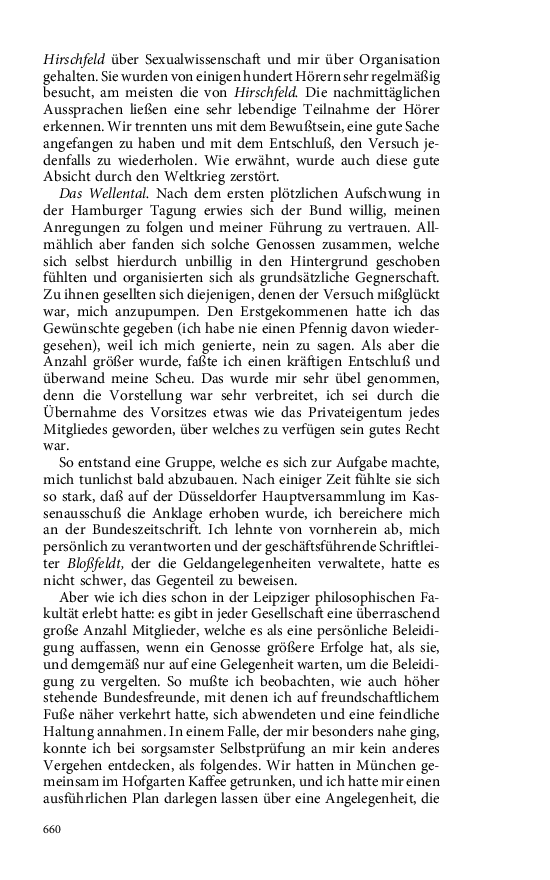 Hirschfeld über Sexualwissenschaft und mir über Organisation gehalten. Sie wurden von einigen hundert Hörern sehr regelmäßig besucht, am meisten die von Hirschfeld. Die nachmittäglichen Aussprachen ließen eine sehr lebendige Teilnahme der Hörer erkennen. Wir trennten uns mit dem Bewußtsein, eine gute Sache angefangen zu haben und mit dem Entschluß, den Versuch jedenfalls zu wiederholen. Wie erwähnt, wurde auch diese gute Absicht durch den Weltkrieg zerstört.

Das Wellental. Nach dem ersten plötzlichen Aufschwung in der Hamburger Tagung erwies sich der Bund willig, meinen Anregungen zu folgen und meiner Führung zu vertrauen. Allmählich aber fanden sich solche Genossen zusammen, welche sich selbst hierdurch unbillig in den Hintergrund geschoben fühlten und organisierten sich als grundsätzliche Gegnerschaft. Zu ihnen gesellten sich diejenigen, denen der Versuch mißglückt war, mich anzupumpen. Den Erstgekommenen hatte ich das Gewünschte gegeben (ich habe nie einen Pfennig davon wiedergesehen), weil ich mich genierte, nein zu sagen. Als aber die Anzahl größer wurde, faßte ich einen kräftigen Entschluß und überwand meine Scheu. Das wurde mir sehr übel genommen, denn die Vorstellung war sehr verbreitet, ich sei durch die Übernahme des Vorsitzes etwas wie das Privateigentum jedes Mitgliedes geworden, über welches zu verfügen sein gutes Recht war.

So entstand eine Gruppe, welche es sich zur Aufgabe machte, mich tunlichst bald abzubauen. Nach einiger Zeit fühlte sie sich so stark, daß auf der Düsseldorfer Hauptversammlung im Kassenausschuß die Anklage erhoben wurde, ich bereichere mich an der Bundeszeitschrift. Ich lehnte von vornherein ab, mich persönlich zu verantworten und der geschäftsführende Schriftleiter Bloßfeldt, der die Geldangelegenheiten verwaltete, hatte es nicht schwer, das Gegenteil zu beweisen.

Aber wie ich dies schon in der Leipziger philosophischen Fakultät erlebt hatte: es gibt in jeder Gesellschaft eine überraschend große Anzahl Mitglieder, welche es als eine persönliche Beleidigung auffassen, wenn ein Genosse größere Erfolge hat, als sie, und demgemäß nur auf eine Gelegenheit warten, um die Beleidigung zu vergelten. So mußte ich beobachten, wie auch höher stehende Bundesfreunde, mit denen ich auf freundschaftlichem Fuße näher verkehrt hatte, sich abwendeten und eine feindliche Haltung annahmen. In einem Falle, der mir besonders nahe ging, konnte ich bei sorgsamster Selbstprüfung an mir kein anderes Vergehen entdecken, als folgendes. Wir hatten in München gemeinsam im Hofgarten Kaffee getrunken, und ich hatte mir einen ausführlichen Plan darlegen lassen über eine Angelegenheit, die

660